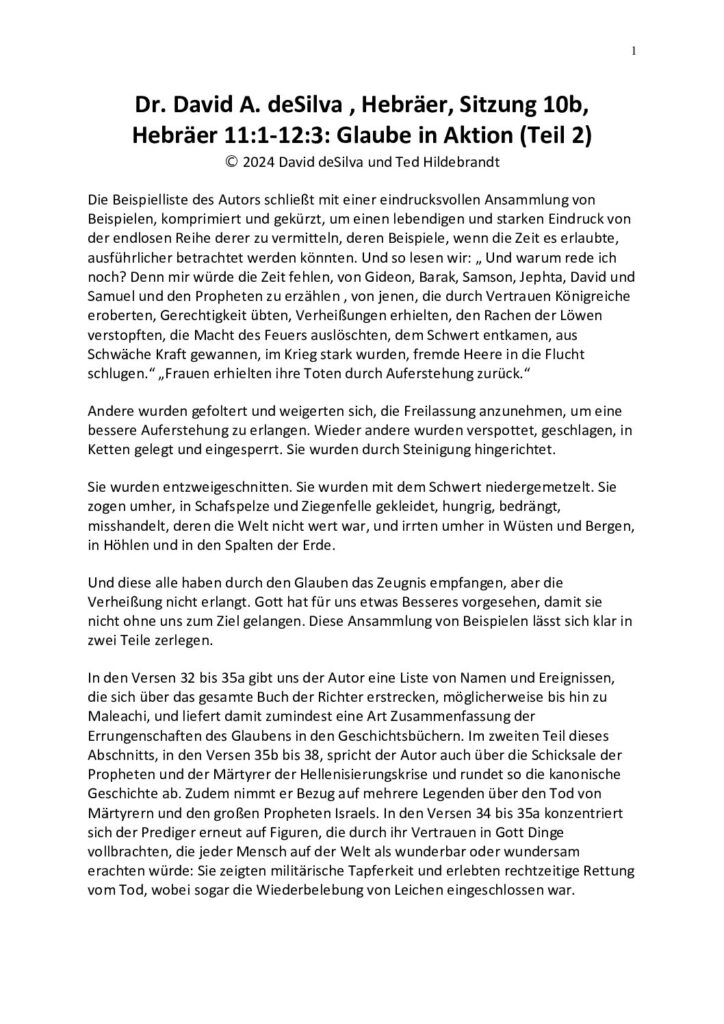 1

Dr. David A. deSilva , Hebräer, Sitzung 10b, Hebräer 11:1-12:3: Glaube in Aktion (Teil 2)

© 2024 David deSilva und Ted Hildebrandt

Die Beispielliste des Autors schließt mit einer eindrucksvollen Ansammlung von Beispielen, komprimiert und gekürzt, um einen lebendigen und starken Eindruck von der endlosen Reihe derer zu vermitteln, deren Beispiele, wenn die Zeit es erlaubte, ausführlicher betrachtet werden könnten. Und so lesen wir: „ Und warum rede ich noch? Denn mir würde die Zeit fehlen, von Gideon, Barak, Samson, Jephta, David und Samuel und den Propheten zu erzählen , von jenen, die durch Vertrauen Königreiche eroberten, Gerechtigkeit übten, Verheißungen erhielten, den Rachen der Löwen verstopften, die Macht des Feuers auslöschten, dem Schwert entkamen, aus Schwäche Kraft gewannen, im Krieg stark wurden, fremde Heere in die Flucht schlugen.“ „Frauen erhielten ihre Toten durch Auferstehung zurück.“

Andere wurden gefoltert und weigerten sich, die Freilassung anzunehmen, um eine bessere Auferstehung zu erlangen. Wieder andere wurden verspottet, geschlagen, in Ketten gelegt und eingesperrt. Sie wurden durch Steinigung hingerichtet.

Sie wurden entzweigeschnitten. Sie wurden mit dem Schwert niedergemetzelt. Sie zogen umher, in Schafspelze und Ziegenfelle gekleidet, hungrig, bedrängt, misshandelt, deren die Welt nicht wert war, und irrten umher in Wüsten und Bergen, in Höhlen und in den Spalten der Erde.

Und diese alle haben durch den Glauben das Zeugnis empfangen, aber die Verheißung nicht erlangt. Gott hat für uns etwas Besseres vorgesehen, damit sie nicht ohne uns zum Ziel gelangen. Diese Ansammlung von Beispielen lässt sich klar in zwei Teile zerlegen.

In den Versen 32 bis 35a gibt uns der Autor eine Liste von Namen und Ereignissen, die sich über das gesamte Buch der Richter erstrecken, möglicherweise bis hin zu Maleachi, und liefert damit zumindest eine Art Zusammenfassung der Errungenschaften des Glaubens in den Geschichtsbüchern. Im zweiten Teil dieses Abschnitts, in den Versen 35b bis 38, spricht der Autor auch über die Schicksale der Propheten und der Märtyrer der Hellenisierungskrise und rundet so die kanonische Geschichte ab. Zudem nimmt er Bezug auf mehrere Legenden über den Tod von Märtyrern und den großen Propheten Israels. In den Versen 34 bis 35a konzentriert sich der Prediger erneut auf Figuren, die durch ihr Vertrauen in Gott Dinge vollbrachten, die jeder Mensch auf der Welt als wunderbar oder wundersam erachten würde: Sie zeigten militärische Tapferkeit und erlebten rechtzeitige Rettung vom Tod, wobei sogar die Wiederbelebung von Leichen eingeschlossen war.